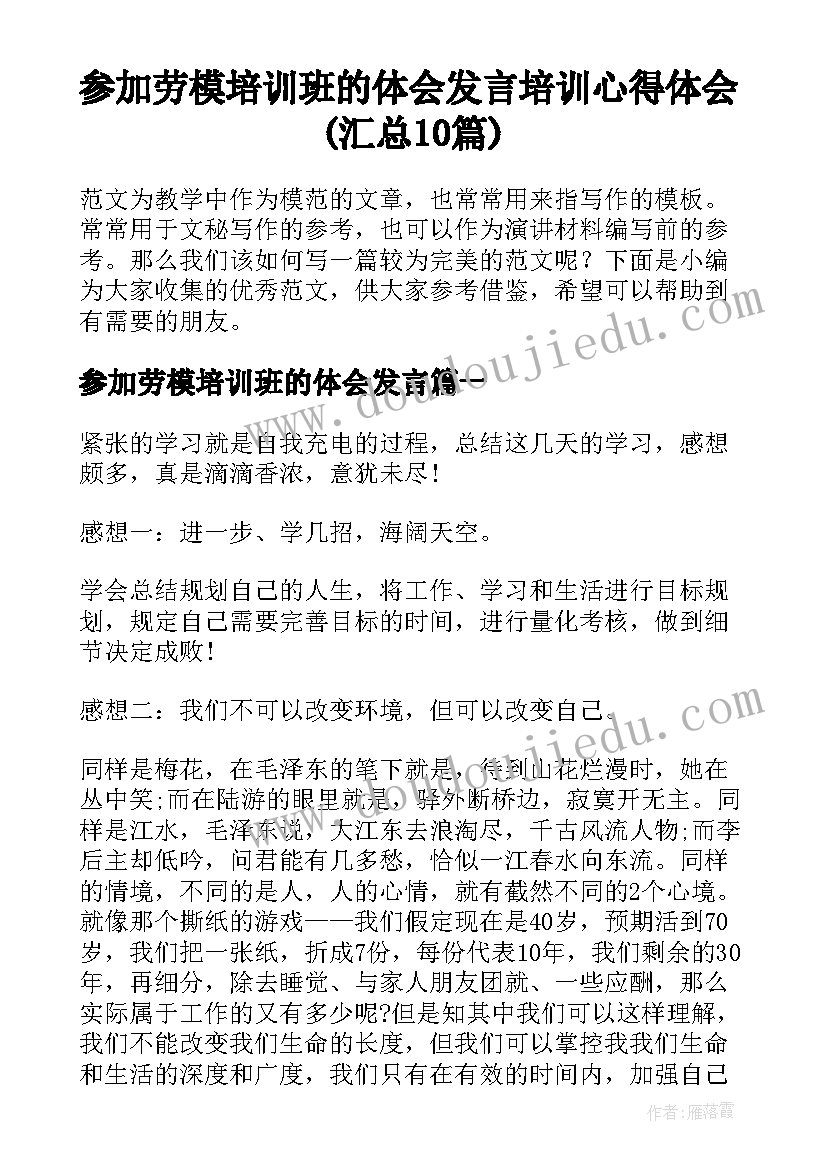 参加劳模培训班的体会发言培训心得体会(汇总10篇)

范文为教学中作为模范的文章，也常常用来指写作的模板。常常用于文秘写作的参考，也可以作为演讲材料编写前的参考。那么我们该如何写一篇较为完美的范文呢？下面是小编为大家收集的优秀范文，供大家参考借鉴，希望可以帮助到有需要的朋友。

参加劳模培训班的体会发言篇一

紧张的学习就是自我充电的过程，总结这几天的学习，感想颇多，真是滴滴香浓，意犹未尽！

感想一：进一步、学几招，海阔天空。

学会总结规划自己的人生，将工作、学习和生活进行目标规划，规定自己需要完善目标的时间，进行量化考核，做到细节决定成败！

感想二：我们不可以改变环境，但可以改变自己。

同样是梅花，在毛泽东的笔下就是，待到山花烂漫时，她在丛中笑;而在陆游的眼里就是，驿外断桥边，寂寞开无主。同样是江水，毛泽东说，大江东去浪淘尽，千古风流人物;而李后主却低吟，问君能有几多愁，恰似一江春水向东流。同样的情境，不同的是人，人的心情，就有截然不同的2个心境。就像那个撕纸的游戏——我们假定现在是40岁，预期活到70岁，我们把一张纸，折成7份，每份代表10年，我们剩余的30年，再细分，除去睡觉、与家人朋友团就、一些应酬，那么实际属于工作的又有多少呢?但是知其中我们可以这样理解，我们不能改变我们生命的长度，但我们可以掌控我我们生命和生活的深度和广度，我们只有在有效的时间内，加强自己

www.doudoujiedu.com

作者：雁落霞